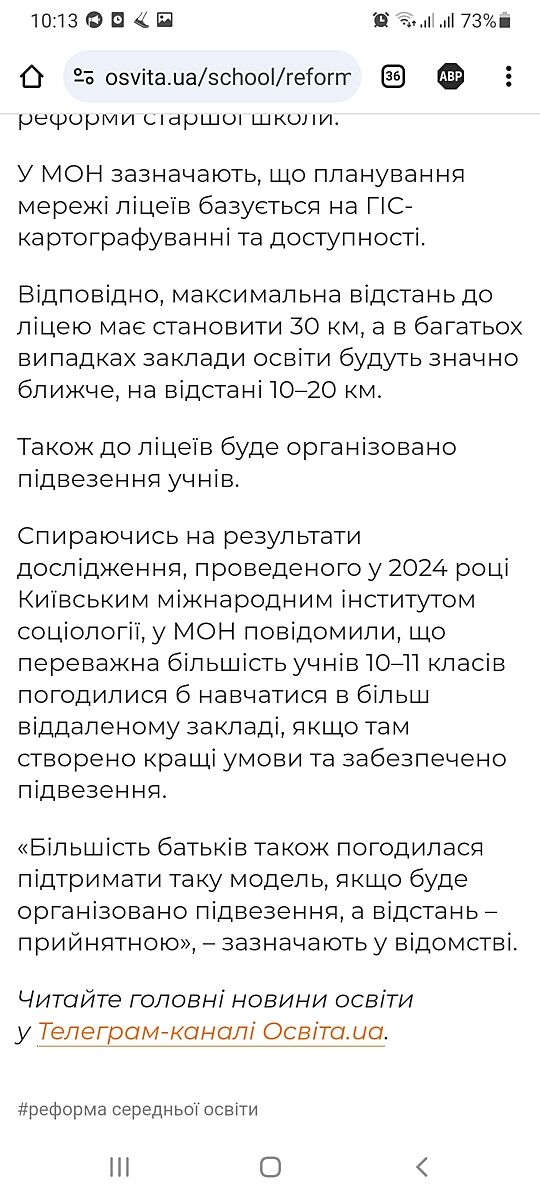 10:13 73%

osvita.ua/school/reform 36 ABP

реформи старшої школи.

У МОН зазначають, що планування мережі ліцеїв базується на ГІС-картографуванні та доступності.

Відповідно, максимальна відстань до ліцею має становити 30 км, а в багатьох випадках заклади освіти будуть значно ближче, на відстані 10–20 км.

Також до ліцеїв буде організовано підвезення учнів.

Спираючись на результати дослідження, проведеного у 2024 році Київським міжнародним інститутом соціології, у МОН повідомили, що переважна більшість учнів 10–11 класів погодилися б навчатися в більш віддаленому закладі, якщо там створено кращі умови та забезпечено підвезення.

«Більшість батьків також погодилася підтримати таку модель, якщо буде організовано підвезення, а відстань – прийнятною», – зазначають у відомстві.

Читайте головні новини освіти у Телеграм-каналі Освіта.ua.

#реформа середньої освіти